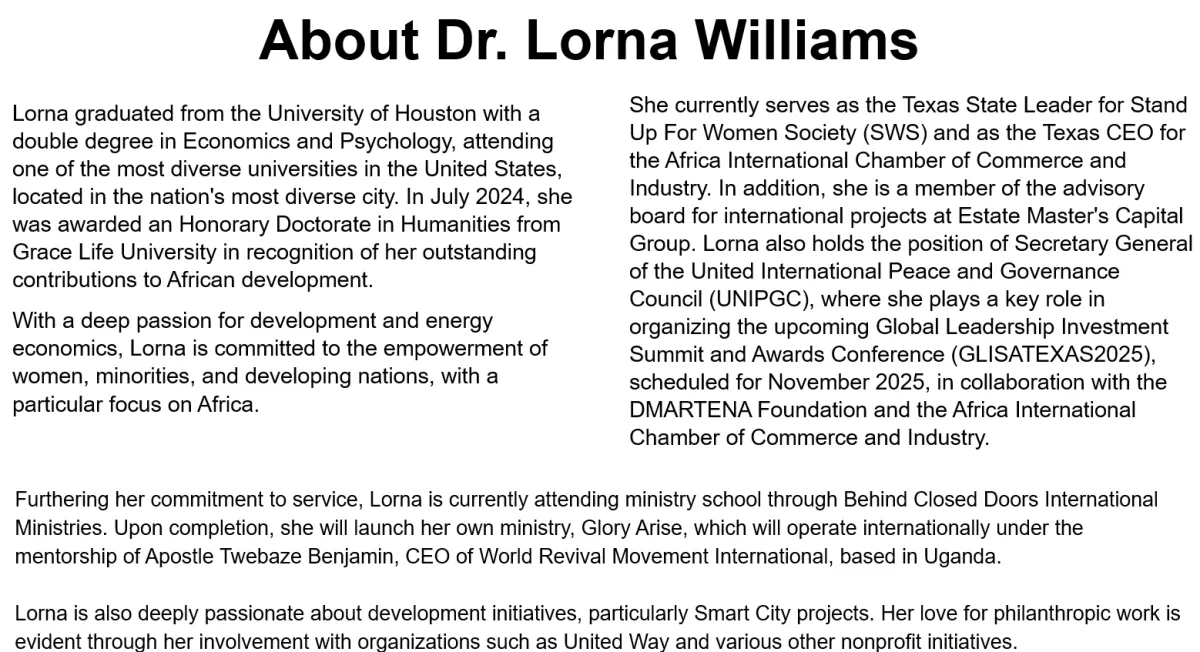 About Dr. Lorna Williams

Lorna graduated from the University of Houston with a double degree in Economics and Psychology, attending one of the most diverse universities in the United States, located in the nation's most diverse city. In July 2024, she was awarded an Honorary Doctorate in Humanities from Grace Life University in recognition of her outstanding contributions to African development.

With a deep passion for development and energy economics, Lorna is committed to the empowerment of women, minorities, and developing nations, with a particular focus on Africa.

She currently serves as the Texas State Leader for Stand Up For Women Society (SWS) and as the Texas CEO for the Africa International Chamber of Commerce and Industry. In addition, she is a member of the advisory board for international projects at Estate Master's Capital Group. Lorna also holds the position of Secretary General of the United International Peace and Governance Council (UNIPGC), where she plays a key role in organizing the upcoming Global Leadership Investment Summit and Awards Conference (GLISATEXAS2025), scheduled for November 2025, in collaboration with the DMARTENA Foundation and the Africa International Chamber of Commerce and Industry.

Furthering her commitment to service, Lorna is currently attending ministry school through Behind Closed Doors International Ministries. Upon completion, she will launch her own ministry, Glory Arise, which will operate internationally under the mentorship of Apostle Twebaze Benjamin, CEO of World Revival Movement International, based in Uganda.

Lorna is also deeply passionate about development initiatives, particularly Smart City projects. Her love for philanthropic work is evident through her involvement with organizations such as United Way and various other nonprofit initiatives.